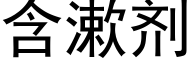 含漱剂